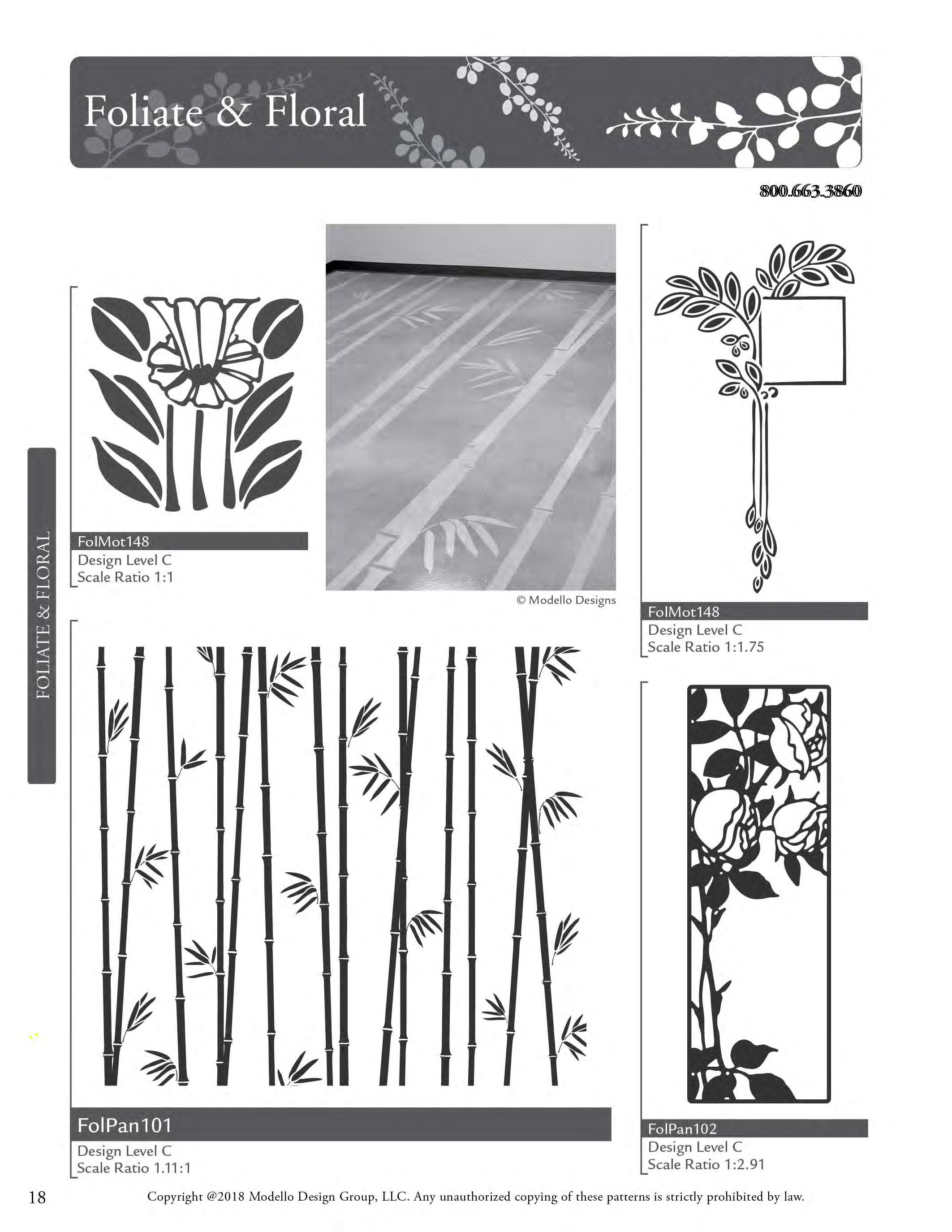 Foliate & Floral

800.663.3860

FOLIATE & FLORAL

FolMot148
Design Level C
Scale Ratio 1:1

© Modello Designs

FolMot148
Design Level C
Scale Ratio 1:1.75

FolPan101
Design Level C
Scale Ratio 1.11:1

FolPan102
Design Level C
Scale Ratio 1:2.91

18

Copyright @2018 Modello Design Group, LLC. Any unauthorized copying of these patterns is strictly prohibited by law.